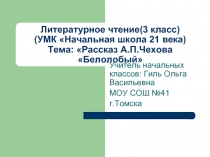 Литературное чтение(3 класс) (УМК «Начальная школа 21 века) Тема: «Рассказ А.П.Чехова «Белолобый»

Учитель начальных классов: Гиль Ольга Васильевна

МОУ СОШ №41

г.Томска